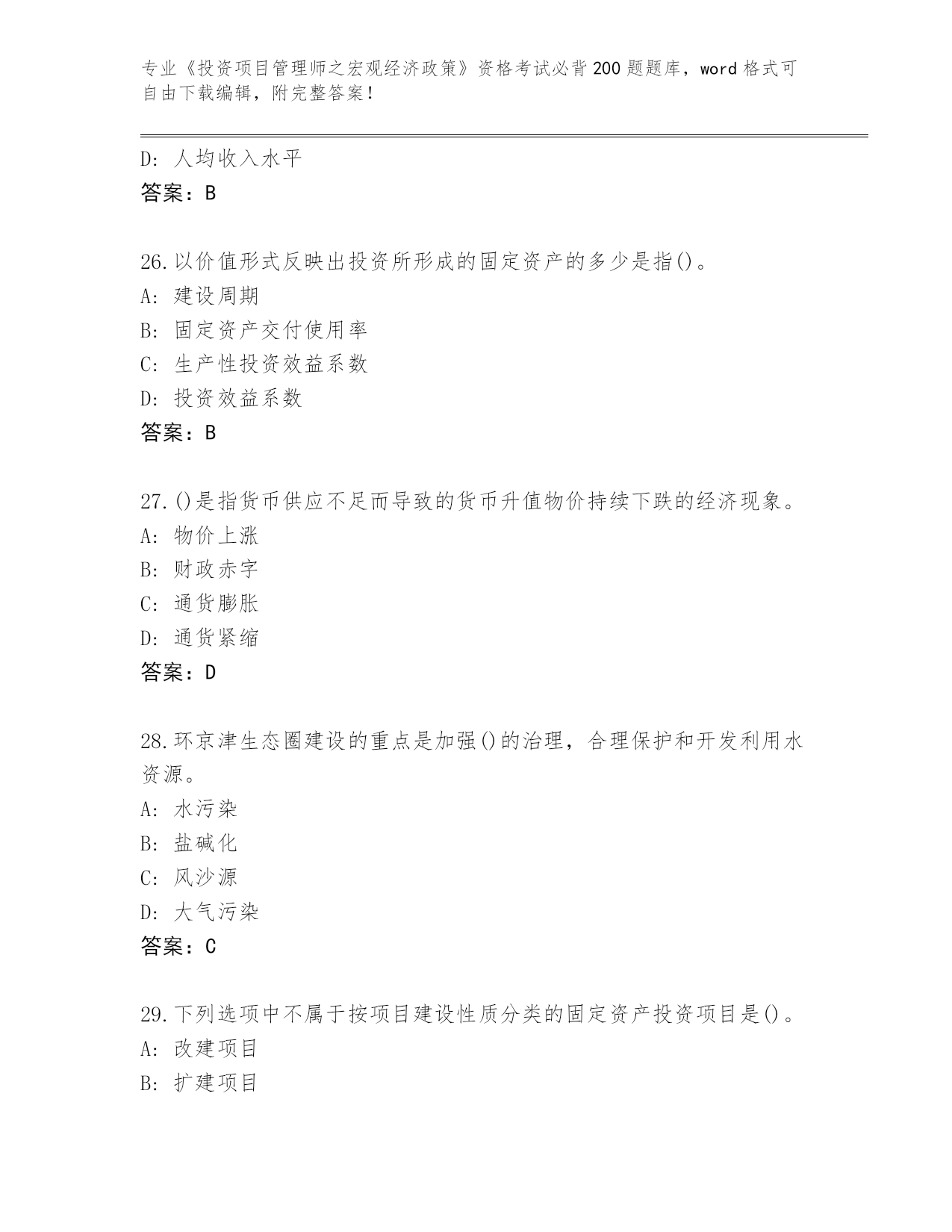 专业《投资项目管理师之宏观经济政策》资格考试必背200题题库，word格式可自由下载编辑，附完整答案！

D: 人均收入水平
答案：B

26.以价值形式反映出投资所形成的固定资产的多少是指()。
A: 建设周期
B: 固定资产交付使用率
C: 生产性投资效益系数
D: 投资效益系数
答案：B

27.()是指货币供应不足而导致的货币升值物价持续下跌的经济现象。
A: 物价上涨
B: 财政赤字
C: 通货膨胀
D: 通货紧缩
答案：D

28.环京津生态圈建设的重点是加强()的治理，合理保护和开发利用水资源。
A: 水污染
B: 盐碱化
C: 风沙源
D: 大气污染
答案：C

29.下列选项中不属于按项目建设性质分类的固定资产投资项目是()。
A: 改建项目
B: 扩建项目